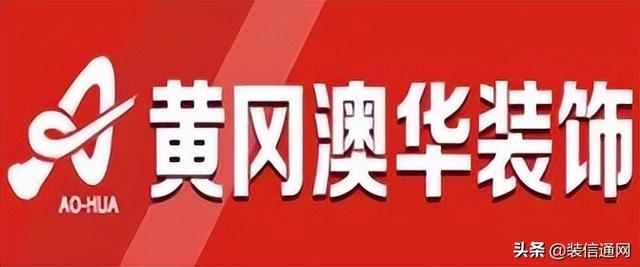 AO-HUA

黄冈澳华装饰

头条 @装信通网